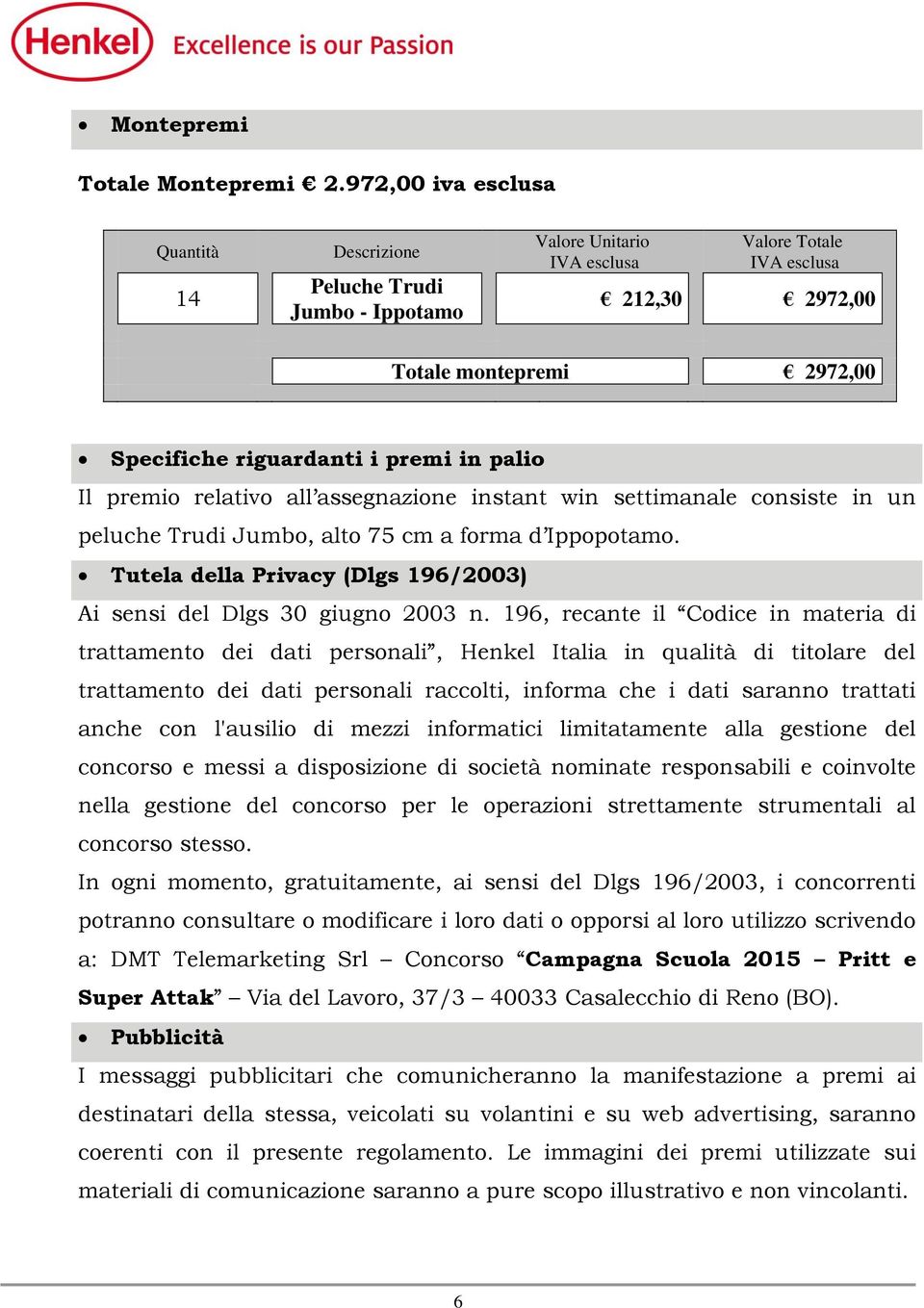 Henkel Excellence is our Passion

• Montepremi

Totale Montepremi € 2.972,00 iva esclusa

| Quantità | Descrizione | Valore Unitario IVA esclusa | Valore Totale IVA esclusa |
|---|---|---|---|
| 14 | Peluche Trudi Jumbo - Ippotamo | € 212,30 | € 2972,00 |
| | Totale montepremi | | € 2972,00 |

• Specifiche riguardanti i premi in palio

Il premio relativo all'assegnazione instant win settimanale consiste in un peluche Trudi Jumbo, alto 75 cm a forma d'Ippopotamo.

• Tutela della Privacy (Dlgs 196/2003)

Ai sensi del Dlgs 30 giugno 2003 n. 196, recante il "Codice in materia di trattamento dei dati personali", Henkel Italia in qualità di titolare del trattamento dei dati personali raccolti, informa che i dati saranno trattati anche con l'ausilio di mezzi informatici limitatamente alla gestione del concorso e messi a disposizione di società nominate responsabili e coinvolte nella gestione del concorso per le operazioni strettamente strumentali al concorso stesso.

In ogni momento, gratuitamente, ai sensi del Dlgs 196/2003, i concorrenti potranno consultare o modificare i loro dati o opporsi al loro utilizzo scrivendo a: DMT Telemarketing Srl – Concorso "Campagna Scuola 2015 – Pritt e Super Attak" – Via del Lavoro, 37/3 – 40033 Casalecchio di Reno (BO).

• Pubblicità

I messaggi pubblicitari che comunicheranno la manifestazione a premi ai destinatari della stessa, veicolati su volantini e su web advertising, saranno coerenti con il presente regolamento. Le immagini dei premi utilizzate sui materiali di comunicazione saranno a pure scopo illustrativo e non vincolanti.

6